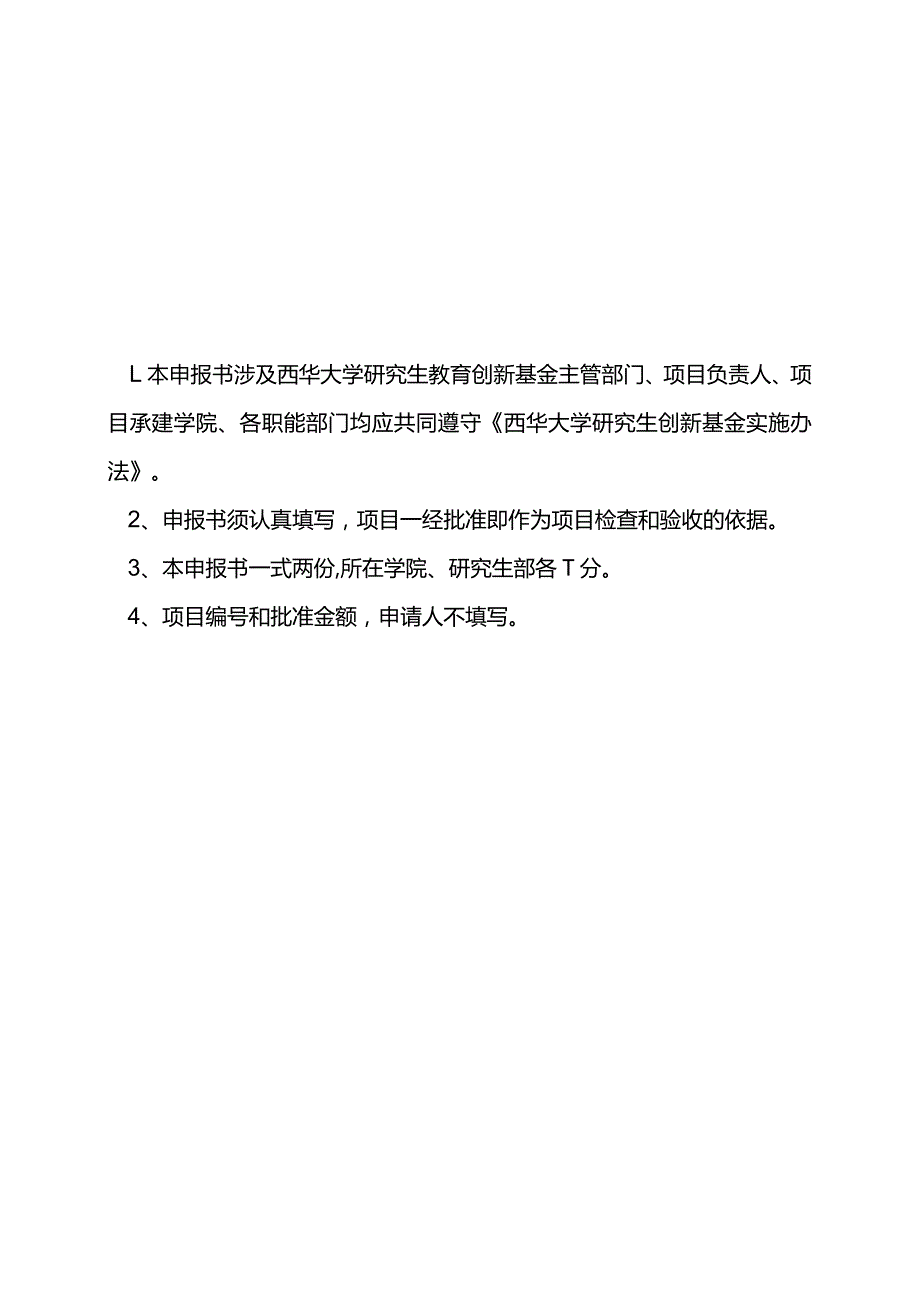 L本申报书涉及西华大学研究生教育创新基金主管部门、项目负责人、项目承建学院、各职能部门均应共同遵守《西华大学研究生创新基金实施办法》。

2、申报书须认真填写，项目一经批准即作为项目检查和验收的依据。

3、本申报书一式两份,所在学院、研究生部各T分。

4、项目编号和批准金额，申请人不填写。